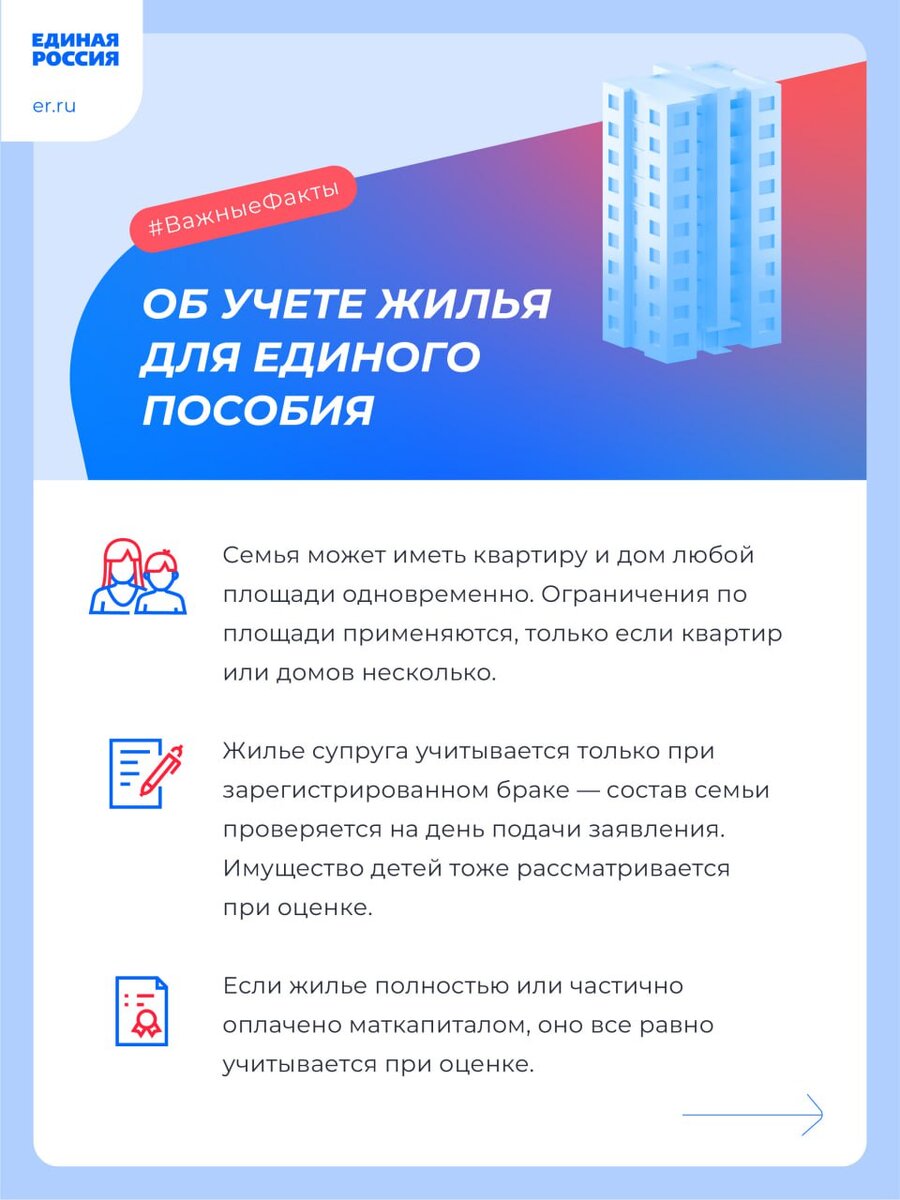 ЕДИНАЯ РОССИЯ

er.ru

#ВажныеФакты

ОБ УЧЕТЕ ЖИЛЬЯ ДЛЯ ЕДИНОГО ПОСОБИЯ

Семья может иметь квартиру и дом любой площади одновременно. Ограничения по площади применяются, только если квартир или домов несколько.

Жилье супруга учитывается только при зарегистрированном браке — состав семьи проверяется на день подачи заявления. Имущество детей тоже рассматривается при оценке.

Если жилье полностью или частично оплачено маткапиталом, оно все равно учитывается при оценке.